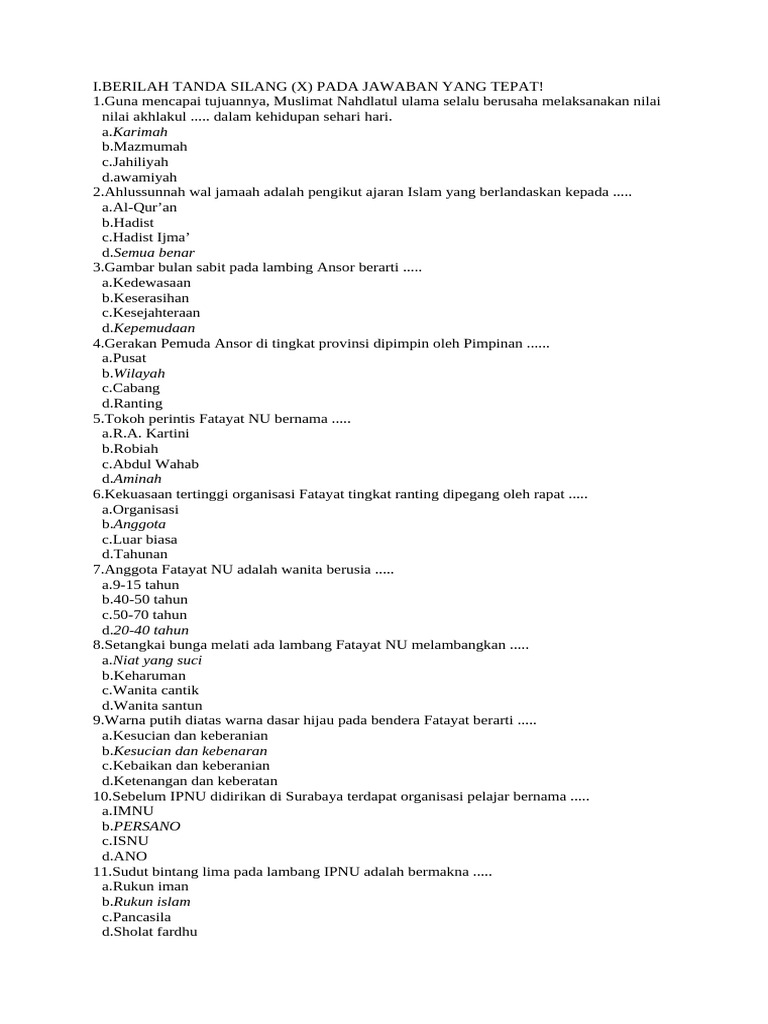 I.BERILAH TANDA SILANG (X) PADA JAWABAN YANG TEPAT!
1.Guna mencapai tujuannya, Muslimat Nahdlatul ulama selalu berusaha melaksanakan nilai nilai akhlakul ..... dalam kehidupan sehari hari.
a.Karimah
b.Mazmumah
c.Jahiliyah
d.awamiyah
2.Ahlussunnah wal jamaah adalah pengikut ajaran Islam yang berlandaskan kepada .....
a.Al-Qur'an
b.Hadist
c.Hadist Ijma'
d.Semua benar
3.Gambar bulan sabit pada lambing Ansor berarti .....
a.Kedewasaan
b.Keserasihan
c.Kesejahteraan
d.Kepemudaan
4.Gerakan Pemuda Ansor di tingkat provinsi dipimpin oleh Pimpinan ......
a.Pusat
b.Wilayah
c.Cabang
d.Ranting
5.Tokoh perintis Fatayat NU bernama .....
a.R.A. Kartini
b.Robiah
c.Abdul Wahab
d.Aminah
6.Kekuasaan tertinggi organisasi Fatayat tingkat ranting dipegang oleh rapat .....
a.Organisasi
b.Anggota
c.Luar biasa
d.Tahunan
7.Anggota Fatayat NU adalah wanita berusia .....
a.9-15 tahun
b.40-50 tahun
c.50-70 tahun
d.20-40 tahun
8.Setangkai bunga melati ada lambang Fatayat NU melambangkan .....
a.Niat yang suci
b.Keharuman
c.Wanita cantik
d.Wanita santun
9.Warna putih diatas warna dasar hijau pada bendera Fatayat berarti .....
a.Kesucian dan keberanian
b.Kesucian dan kebenaran
c.Kebaikan dan keberanian
d.Ketenangan dan keberatan
10.Sebelum IPNU didirikan di Surabaya terdapat organisasi pelajar bernama .....
a.IMNU
b.PERSANO
c.ISNU
d.ANO
11.Sudut bintang lima pada lambang IPNU adalah bermakna .....
a.Rukun iman
b.Rukun islam
c.Pancasila
d.Sholat fardhu